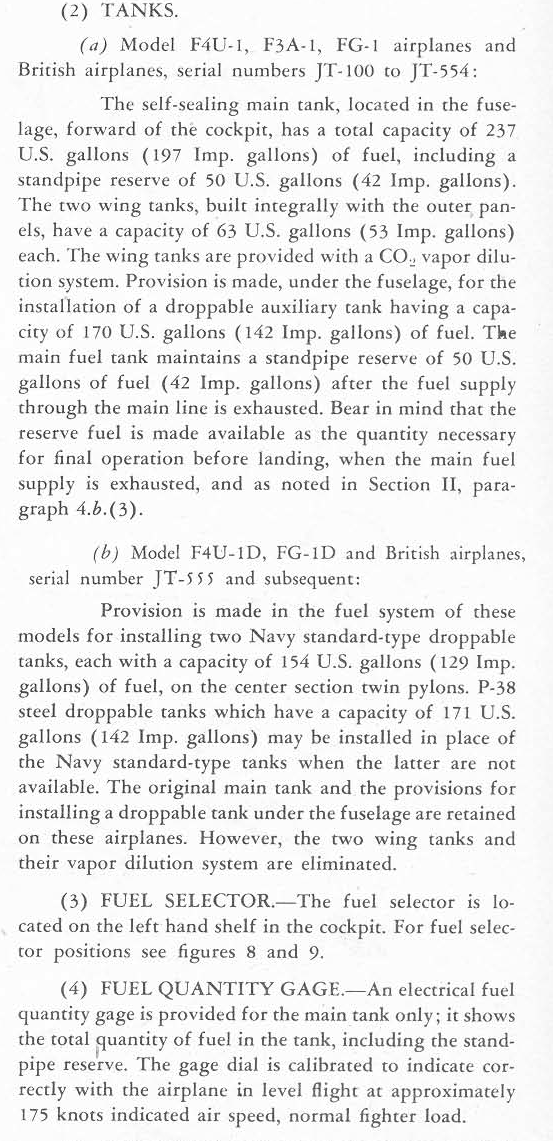 (2) TANKS.

(a) Model F4U-1, F3A-1, FG-1 airplanes and British airplanes, serial numbers JT-100 to JT-554:

The self-sealing main tank, located in the fuselage, forward of the cockpit, has a total capacity of 237 U.S. gallons (197 Imp. gallons) of fuel, including a standpipe reserve of 50 U.S. gallons (42 Imp. gallons). The two wing tanks, built integrally with the outer panels, have a capacity of 63 U.S. gallons (53 Imp. gallons) each. The wing tanks are provided with a $CO_2$ vapor dilution system. Provision is made, under the fuselage, for the installation of a droppable auxiliary tank having a capacity of 170 U.S. gallons (142 Imp. gallons) of fuel. The main fuel tank maintains a standpipe reserve of 50 U.S. gallons of fuel (42 Imp. gallons) after the fuel supply through the main line is exhausted. Bear in mind that the reserve fuel is made available as the quantity necessary for final operation before landing, when the main fuel supply is exhausted, and as noted in Section II, paragraph 4.b.(3).

(b) Model F4U-1D, FG-1D and British airplanes, serial number JT-555 and subsequent:

Provision is made in the fuel system of these models for installing two Navy standard-type droppable tanks, each with a capacity of 154 U.S. gallons (129 Imp. gallons) of fuel, on the center section twin pylons. P-38 steel droppable tanks which have a capacity of 171 U.S. gallons (142 Imp. gallons) may be installed in place of the Navy standard-type tanks when the latter are not available. The original main tank and the provisions for installing a droppable tank under the fuselage are retained on these airplanes. However, the two wing tanks and their vapor dilution system are eliminated.

(3) FUEL SELECTOR.—The fuel selector is located on the left hand shelf in the cockpit. For fuel selector positions see figures 8 and 9.

(4) FUEL QUANTITY GAGE.—An electrical fuel quantity gage is provided for the main tank only; it shows the total quantity of fuel in the tank, including the standpipe reserve. The gage dial is calibrated to indicate correctly with the airplane in level flight at approximately 175 knots indicated air speed, normal fighter load.